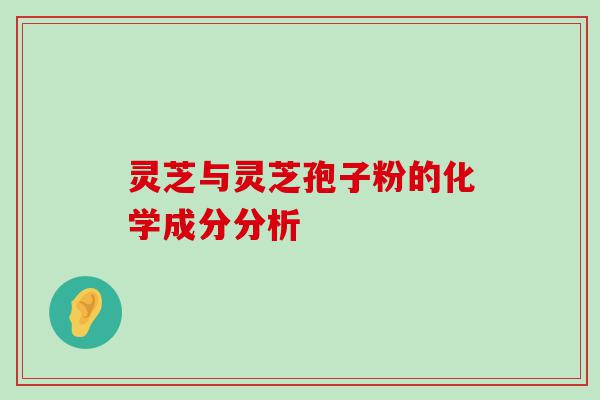 灵芝与灵芝孢子粉的化学成分分析